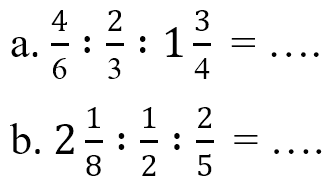 a. $\frac{4}{6} : \frac{2}{3} : 1\frac{3}{4} = \ldots.$

b. $2\frac{1}{8} : \frac{1}{2} : \frac{2}{5} = \ldots.$